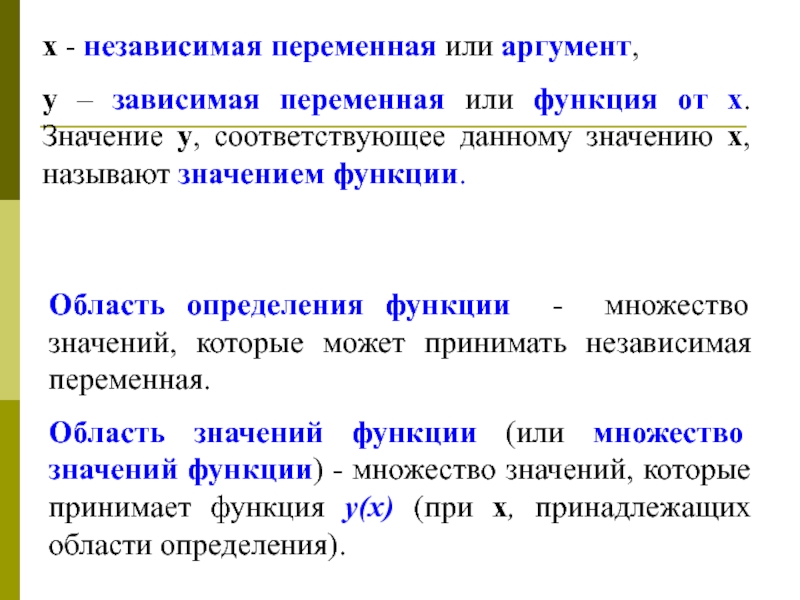 x - независимая переменная или аргумент,

y – зависимая переменная или функция от x. Значение y, соответствующее данному значению x, называют значением функции.

Область определения функции - множество значений, которые может принимать независимая переменная.

Область значений функции (или множество значений функции) - множество значений, которые принимает функция y(x) (при x, принадлежащих области определения).